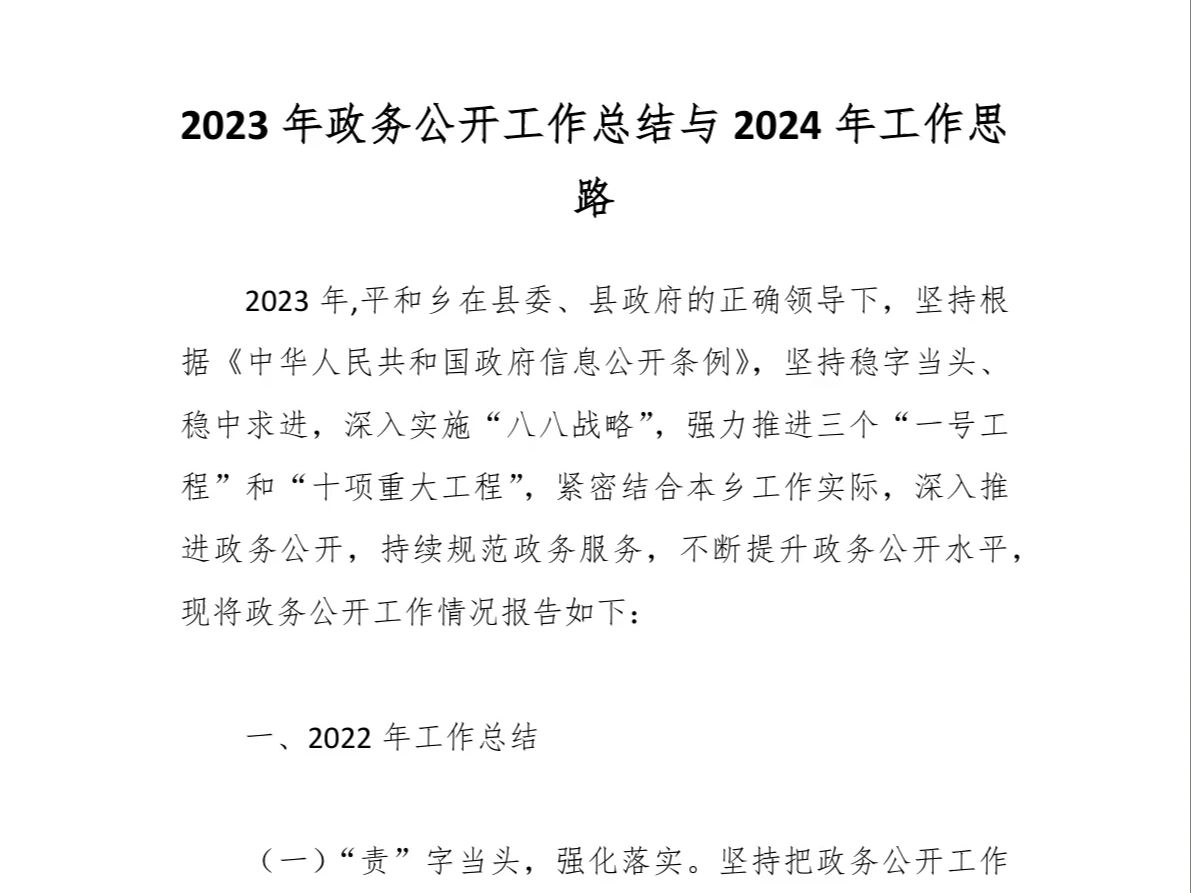 2023 年政务公开工作总结与 2024 年工作思路

2023 年,平和乡在县委、县政府的正确领导下，坚持根据《中华人民共和国政府信息公开条例》，坚持稳字当头、稳中求进，深入实施“八八战略”，强力推进三个“一号工程”和“十项重大工程”，紧密结合本乡工作实际，深入推进政务公开，持续规范政务服务，不断提升政务公开水平，现将政务公开工作情况报告如下：

一、2022 年工作总结

（一）“责”字当头，强化落实。坚持把政务公开工作